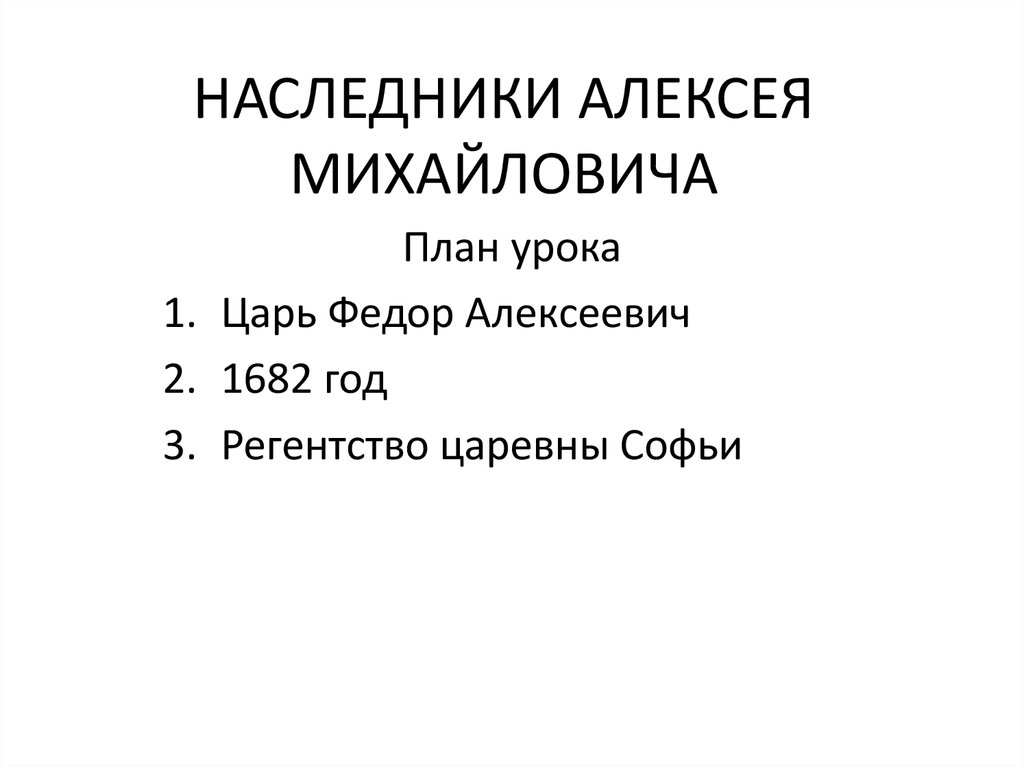 НАСЛЕДНИКИ АЛЕКСЕЯ МИХАЙЛОВИЧА

План урока

1. Царь Федор Алексеевич
2. 1682 год
3. Регентство царевны Софьи